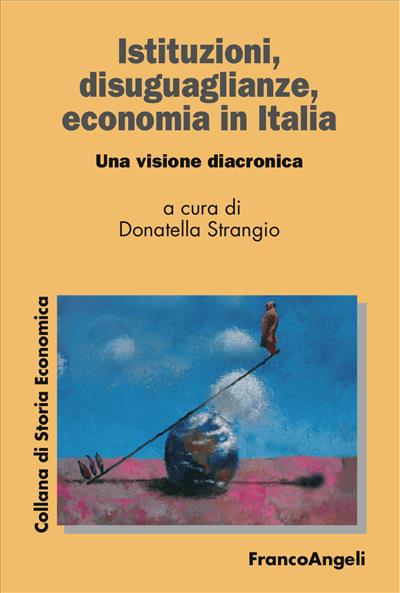 Istituzioni, disuguaglianze, economia in Italia

Una visione diacronica

a cura di
Donatella Strangio

Collana di Storia Economica

FrancoAngeli